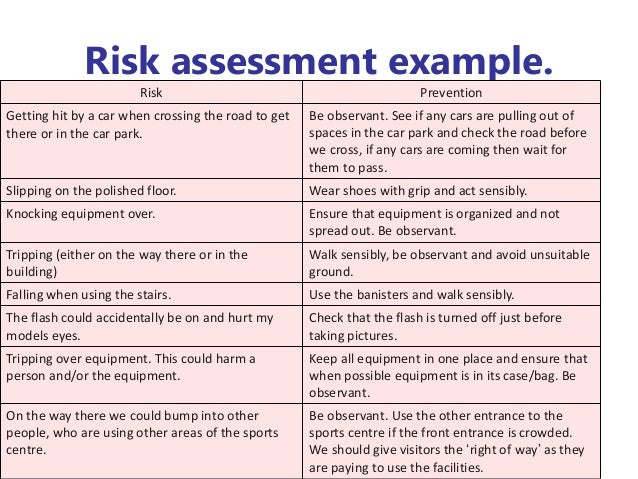 Risk assessment example.

| Risk | Prevention |
|---|---|
| Getting hit by a car when crossing the road to get there or in the car park. | Be observant. See if any cars are pulling out of spaces in the car park and check the road before we cross, if any cars are coming then wait for them to pass. |
| Slipping on the polished floor. | Wear shoes with grip and act sensibly. |
| Knocking equipment over. | Ensure that equipment is organized and not spread out. Be observant. |
| Tripping (either on the way there or in the building) | Walk sensibly, be observant and avoid unsuitable ground. |
| Falling when using the stairs. | Use the banisters and walk sensibly. |
| The flash could accidentally be on and hurt my models eyes. | Check that the flash is turned off just before taking pictures. |
| Tripping over equipment. This could harm a person and/or the equipment. | Keep all equipment in one place and ensure that when possible equipment is in its case/bag. Be observant. |
| On the way there we could bump into other people, who are using other areas of the sports centre. | Be observant. Use the other entrance to the sports centre if the front entrance is crowded. We should give visitors the 'right of way' as they are paying to use the facilities. |